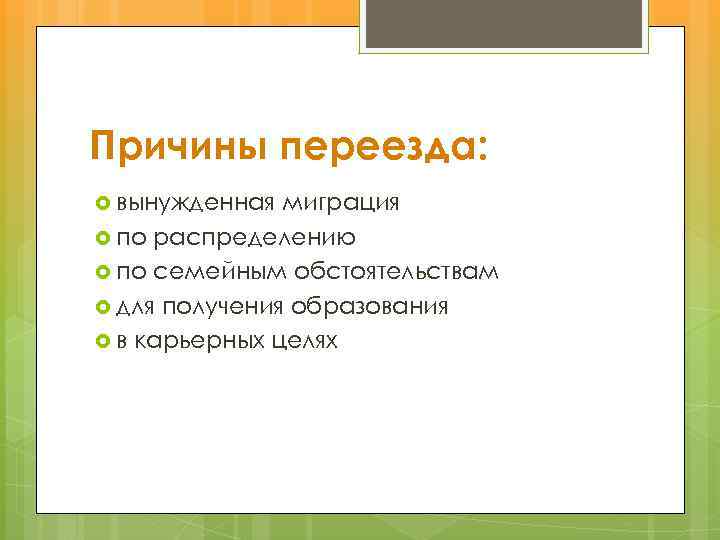 Причины переезда:

вынужденная миграция
по распределению
по семейным обстоятельствам
для получения образования
в карьерных целях